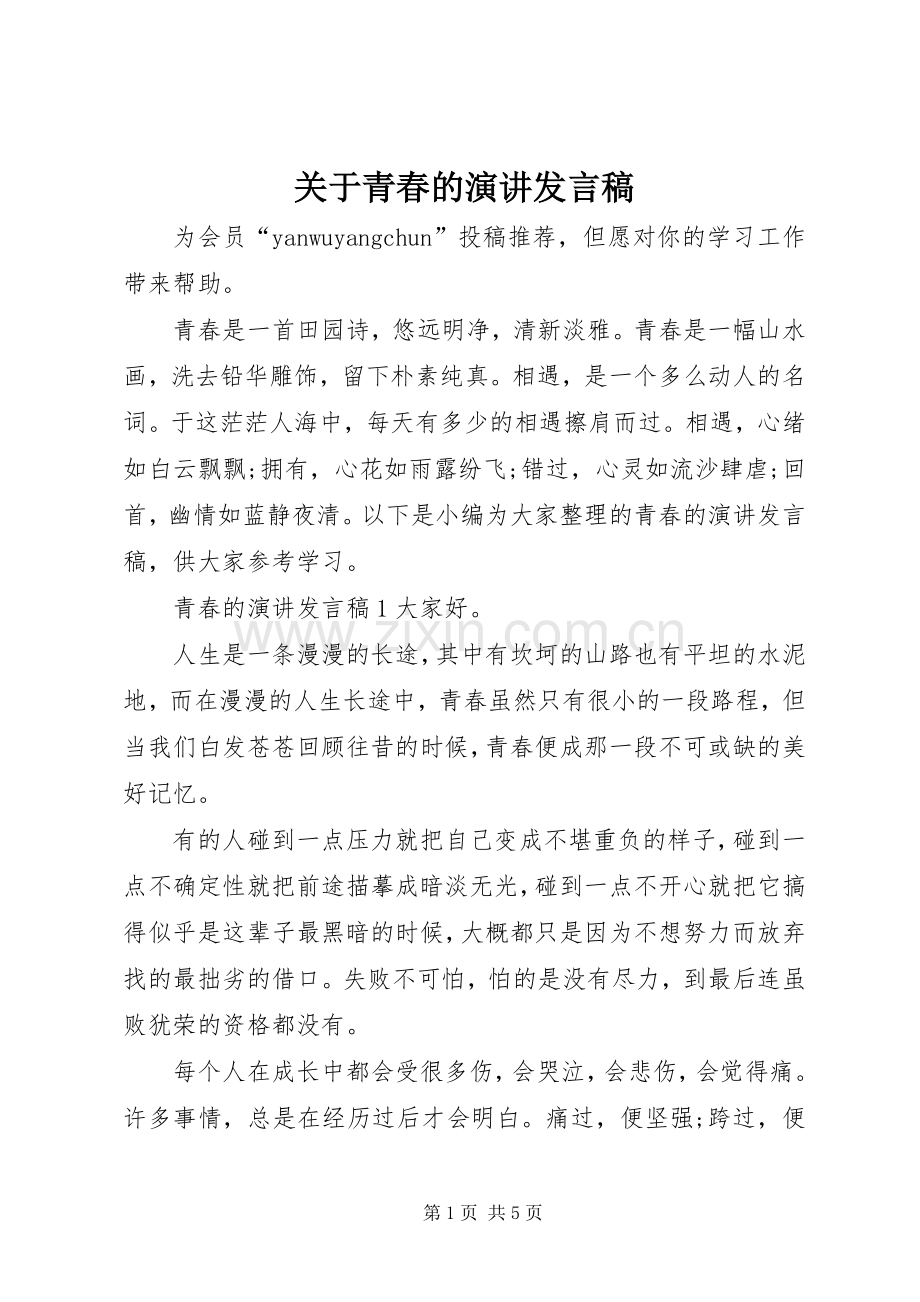 关于青春的演讲发言稿

为会员“yanwuyangchun”投稿推荐，但愿对你的学习工作带来帮助。

青春是一首田园诗，悠远明净，清新淡雅。青春是一幅山水画，洗去铅华雕饰，留下朴素纯真。相遇，是一个多么动人的名词。于这茫茫人海中，每天有多少的相遇擦肩而过。相遇，心绪如白云飘飘;拥有，心花如雨露纷飞;错过，心灵如流沙肆虐;回首，幽情如蓝静夜清。以下是小编为大家整理的青春的演讲发言稿，供大家参考学习。

青春的演讲发言稿1大家好。

人生是一条漫漫的长途，其中有坎坷的山路也有平坦的水泥地，而在漫漫的人生长途中，青春虽然只有很小的一段路程，但当我们白发苍苍回顾往昔的时候，青春便成那一段不可或缺的美好记忆。

有的人碰到一点压力就把自己变成不堪重负的样子，碰到一点不确定性就把前途描摹成暗淡无光，碰到一点不开心就把它搞得似乎是这辈子最黑暗的时候，大概都只是因为不想努力而放弃找的最拙劣的借口。失败不可怕，怕的是没有尽力，到最后连虽败犹荣的资格都没有。

每个人在成长中都会受很多伤，会哭泣，会悲伤，会觉得痛。许多事情，总是在经历过后才会明白。痛过，便坚强;跨过，便

第1页 共5页

www.zixin.com.cn